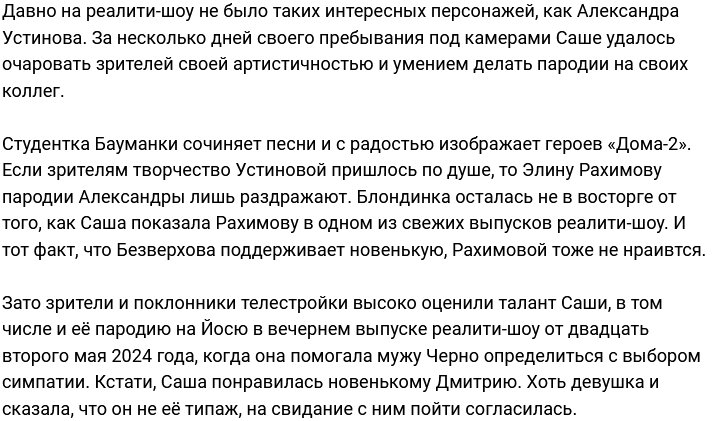 Давно на реалити-шоу не было таких интересных персонажей, как Александра Устинова. За несколько дней своего пребывания под камерами Саше удалось очаровать зрителей своей артистичностью и умением делать пародии на своих коллег.

Студентка Бауманки сочиняет песни и с радостью изображает героев «Дома-2». Если зрителям творчество Устиновой пришлось по душе, то Элину Рахимову пародии Александры лишь раздражают. Блондинка осталась не в восторге от того, как Саша показала Рахимову в одном из свежих выпусков реалити-шоу. И тот факт, что Безверхова поддерживает новенькую, Рахимовой тоже не нраивтся.

Зато зрители и поклонники телестройки высоко оценили талант Саши, в том числе и её пародию на Йосю в вечернем выпуске реалити-шоу от двадцать второго мая 2024 года, когда она помогала мужу Черно определиться с выбором симпатии. Кстати, Саша понравилась новенькому Дмитрию. Хоть девушка и сказала, что он не её типаж, на свидание с ним пойти согласилась.